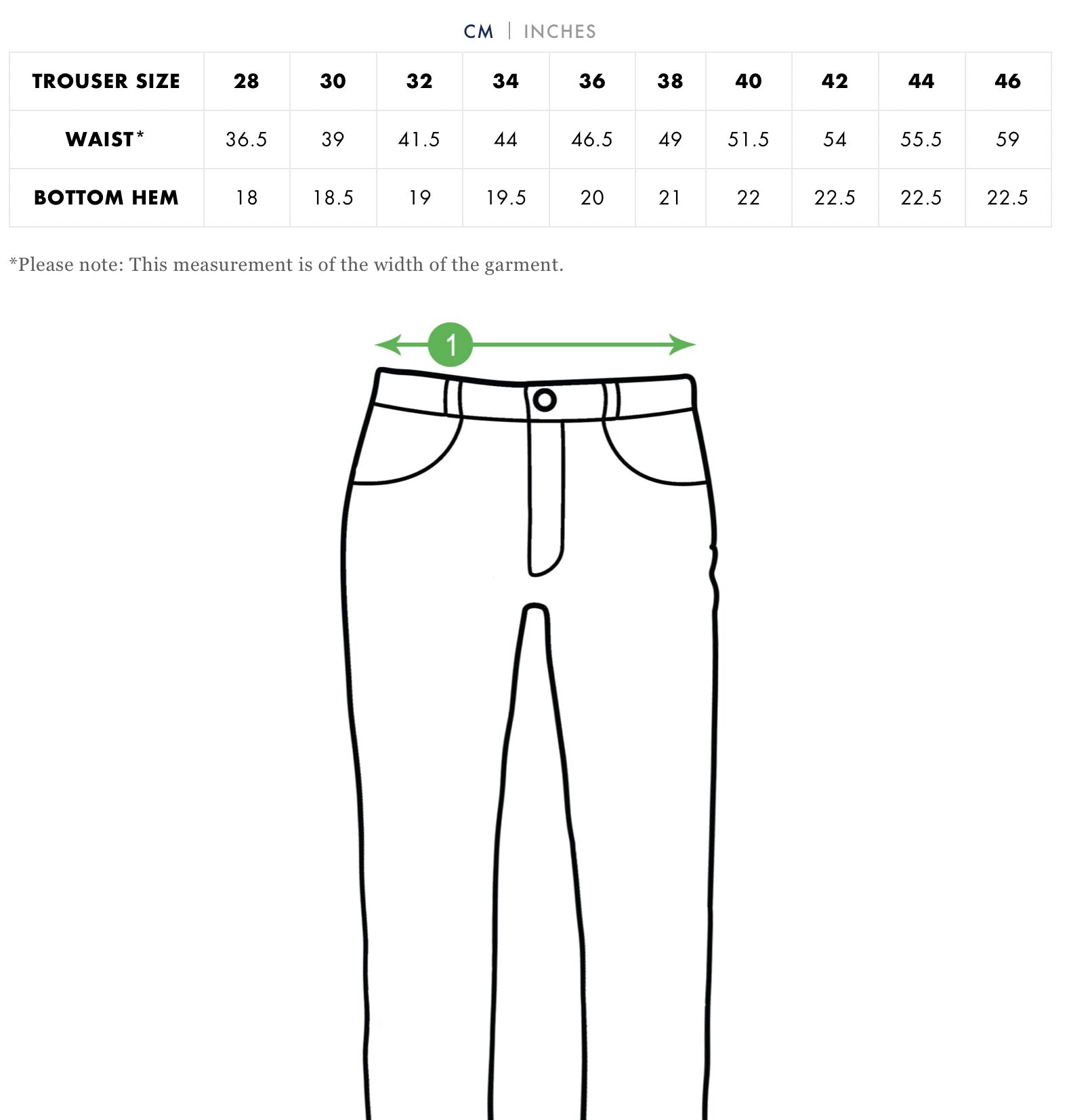 CM | INCHES

| TROUSER SIZE | 28 | 30 | 32 | 34 | 36 | 38 | 40 | 42 | 44 | 46 |
|---|---|---|---|---|---|---|---|---|---|---|
| WAIST* | 36.5 | 39 | 41.5 | 44 | 46.5 | 49 | 51.5 | 54 | 55.5 | 59 |
| BOTTOM HEM | 18 | 18.5 | 19 | 19.5 | 20 | 21 | 22 | 22.5 | 22.5 | 22.5 |

*Please note: This measurement is of the width of the garment.

1